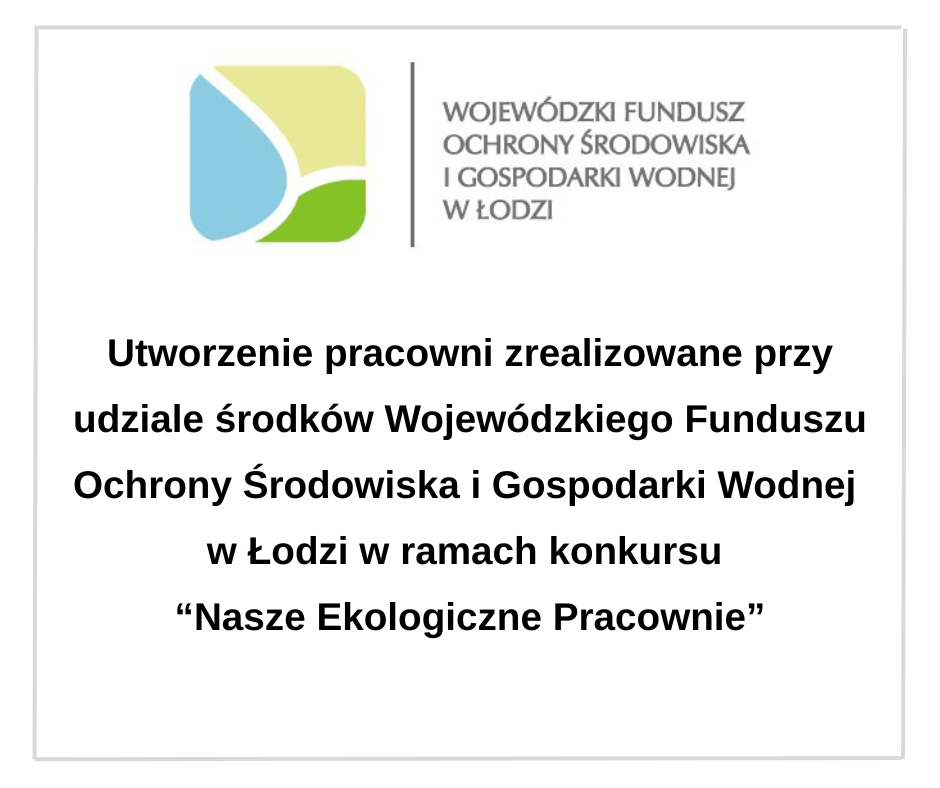 WOJEWÓDZKI FUNDUSZ
OCHRONY ŚRODOWISKA
I GOSPODARKI WODNEJ
W ŁODZI

Utworzenie pracowni zrealizowane przy udziale środków Wojewódzkiego Funduszu Ochrony Środowiska i Gospodarki Wodnej w Łodzi w ramach konkursu "Nasze Ekologiczne Pracownie"